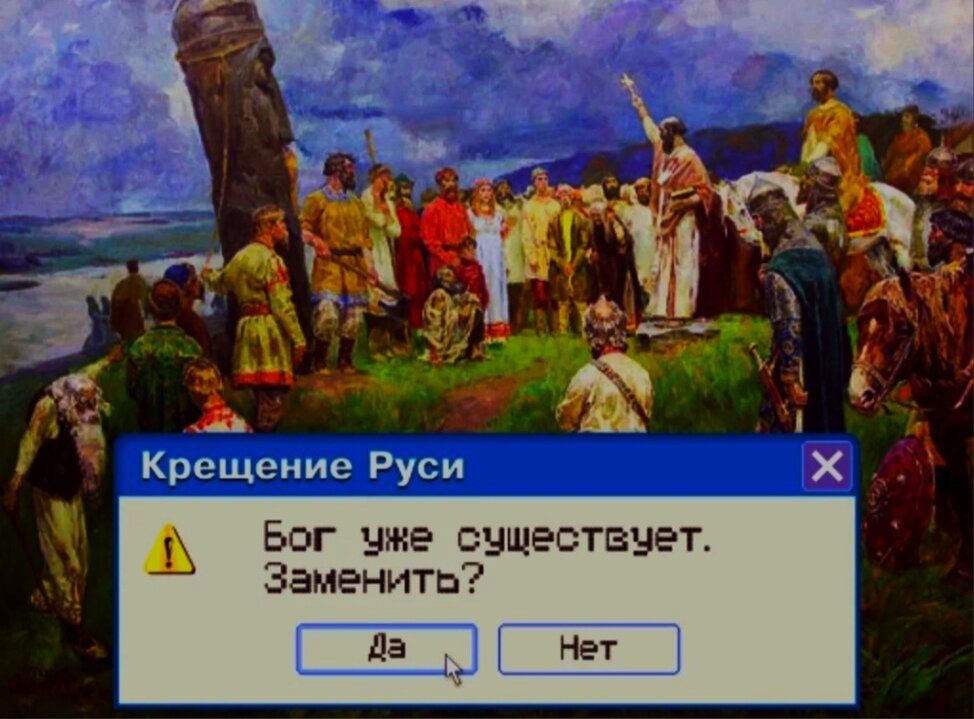 Крещение Руси

Бог уже существует.
Заменить?

Да

Нет